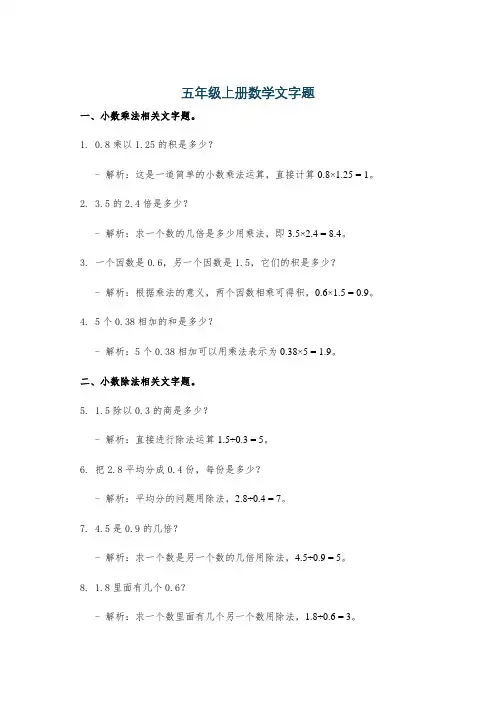 五年级上册数学文字题

一、小数乘法相关文字题。

1. 0.8 乘以 1.25 的积是多少？

- 解析：这是一道简单的小数乘法运算，直接计算 $0.8\times1.25=1$。

2. 3.5 的 2.4 倍是多少？

- 解析：求一个数的几倍是多少用乘法，即 $3.5\times2.4=8.4$。

3. 一个因数是 0.6，另一个因数是 1.5，它们的积是多少？

- 解析：根据乘法的意义，两个因数相乘可得积，$0.6\times1.5=0.9$。

4. 5 个 0.38 相加的和是多少？

- 解析：5 个 0.38 相加可以用乘法表示为 $0.38\times5=1.9$。

二、小数除法相关文字题。

5. 1.5 除以 0.3 的商是多少？

- 解析：直接进行除法运算 $1.5\div0.3=5$。

6. 把 2.8 平均分成 0.4 份，每份是多少？

- 解析：平均分的问题用除法，$2.8\div0.4=7$。

7. 4.5 是 0.9 的几倍？

- 解析：求一个数是另一个数的几倍用除法，$4.5\div0.9=5$。

8. 1.8 里面有几个 0.6？

- 解析：求一个数里面有几个另一个数用除法，$1.8\div0.6=3$。